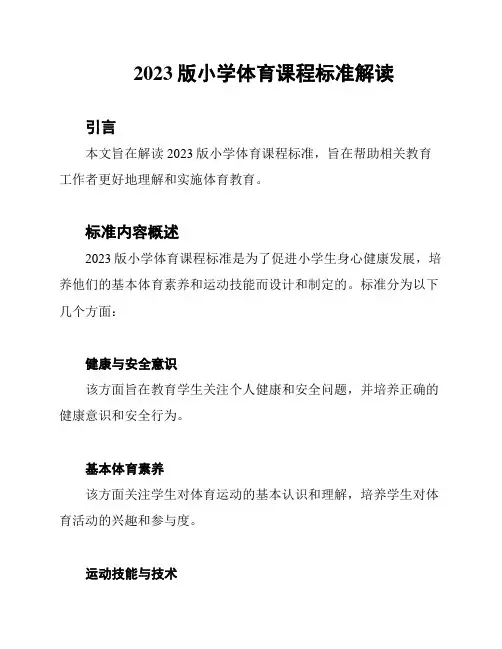 2023 版小学体育课程标准解读

引言

本文旨在解读 2023 版小学体育课程标准，旨在帮助相关教育工作者更好地理解和实施体育教育。

标准内容概述

2023 版小学体育课程标准是为了促进小学生身心健康发展，培养他们的基本体育素养和运动技能而设计和制定的。标准分为以下几个方面：

健康与安全意识

该方面旨在教育学生关注个人健康和安全问题，并培养正确的健康意识和安全行为。

基本体育素养

该方面关注学生对体育运动的基本认识和理解，培养学生对体育活动的兴趣和参与度。

运动技能与技术